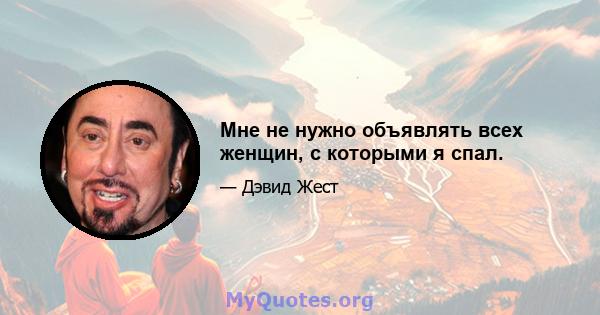 Мне не нужно объявлять всех женщин, с которыми я спал.

— Дэвид Жест

MyQuotes.org